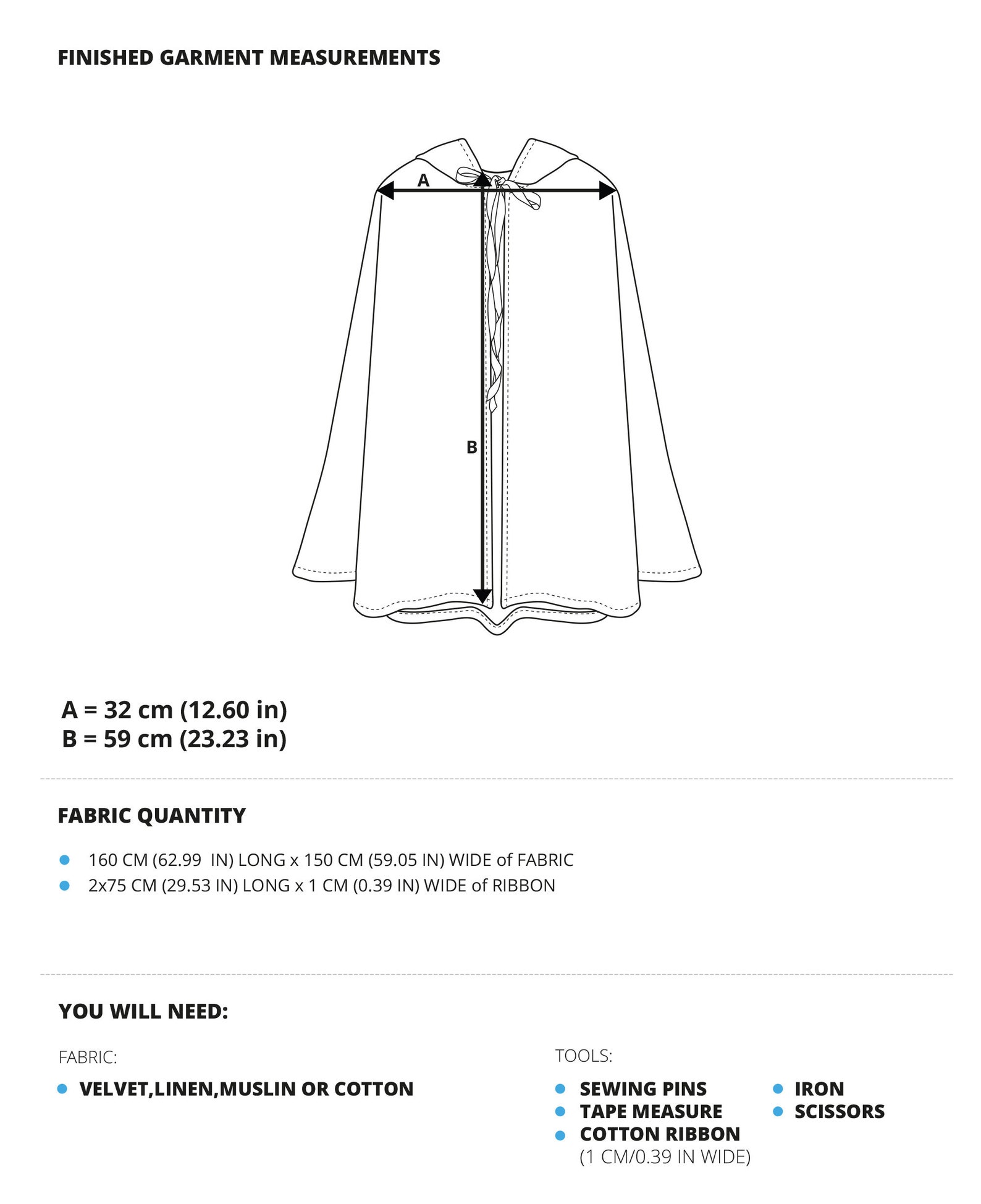 FINISHED GARMENT MEASUREMENTS

A

B

A = 32 cm (12.60 in)
B = 59 cm (23.23 in)

FABRIC QUANTITY

- 160 CM (62.99 IN) LONG x 150 CM (59.05 IN) WIDE of FABRIC
- 2x75 CM (29.53 IN) LONG x 1 CM (0.39 IN) WIDE of RIBBON

YOU WILL NEED:

FABRIC:

- VELVET,LINEN,MUSLIN OR COTTON

TOOLS:

- SEWING PINS
- TAPE MEASURE
- COTTON RIBBON (1 CM/0.39 IN WIDE)
- IRON
- SCISSORS